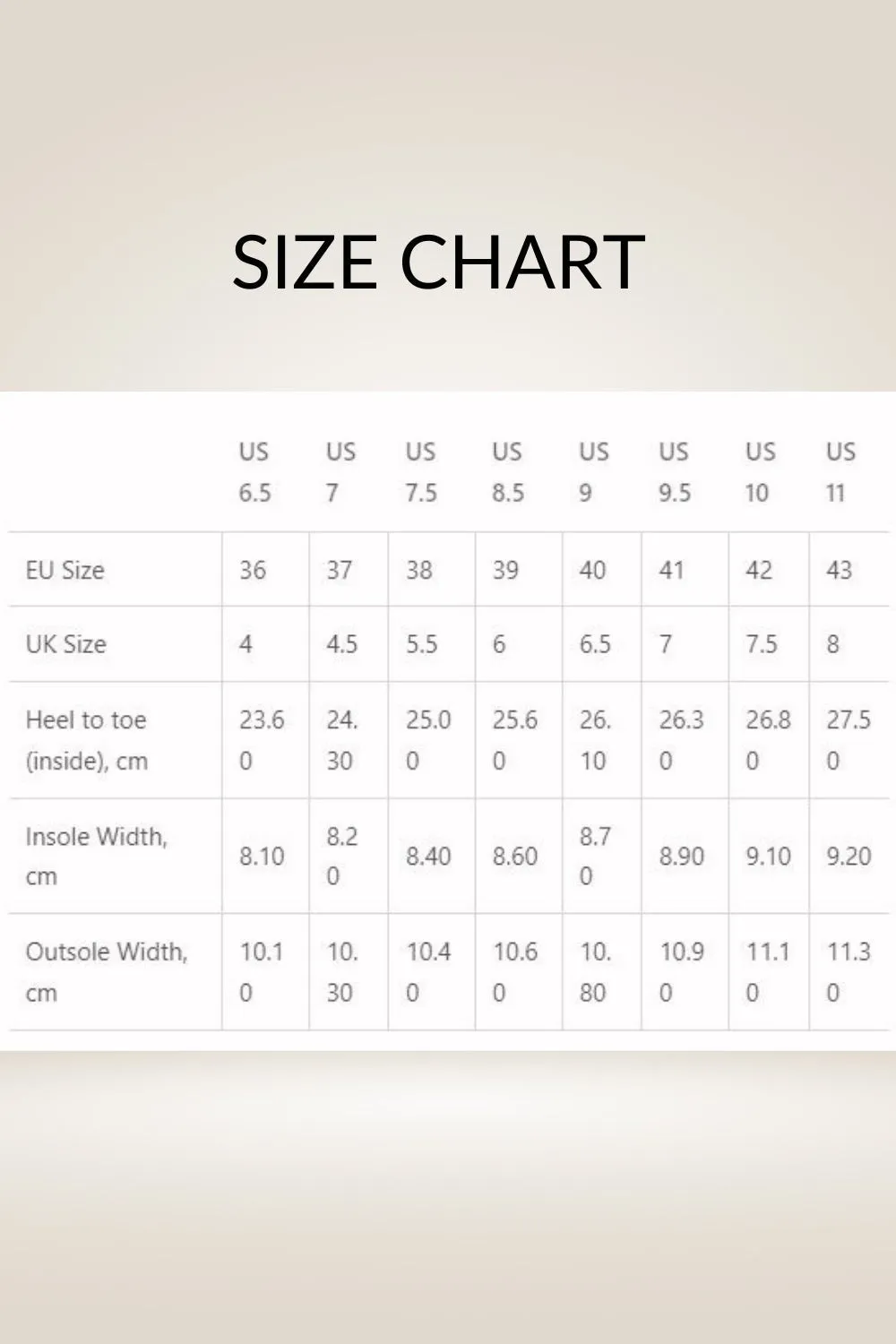 SIZE CHART

| | US 6.5 | US 7 | US 7.5 | US 8.5 | US 9 | US 9.5 | US 10 | US 11 |
|---|---|---|---|---|---|---|---|---|
| EU Size | 36 | 37 | 38 | 39 | 40 | 41 | 42 | 43 |
| UK Size | 4 | 4.5 | 5.5 | 6 | 6.5 | 7 | 7.5 | 8 |
| Heel to toe (inside), cm | 23.60 | 24.30 | 25.00 | 25.60 | 26.10 | 26.30 | 26.80 | 27.50 |
| Insole Width, cm | 8.10 | 8.20 | 8.40 | 8.60 | 8.70 | 8.90 | 9.10 | 9.20 |
| Outsole Width, cm | 10.10 | 10.30 | 10.40 | 10.60 | 10.80 | 10.90 | 11.10 | 11.30 |